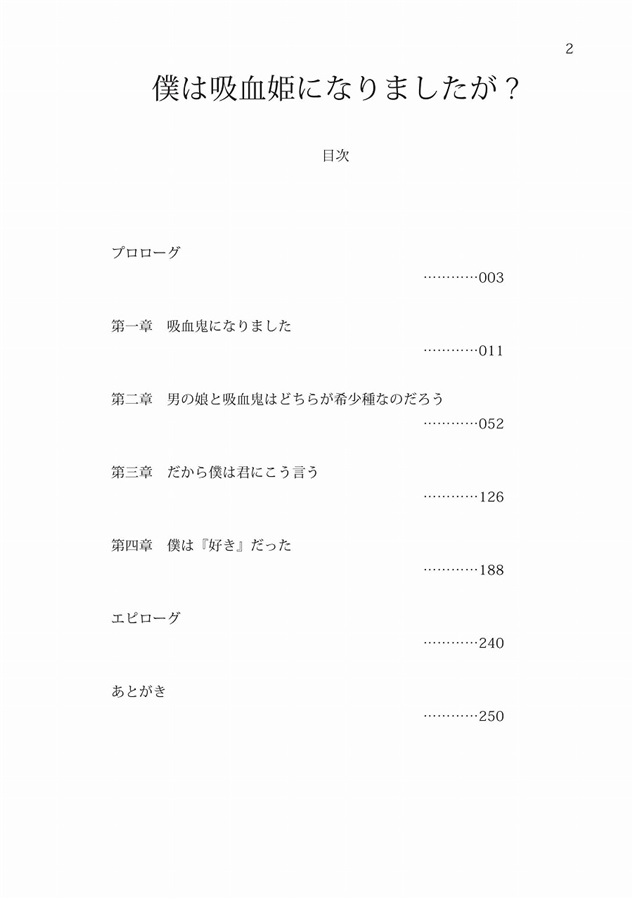 2

僕は吸血姫になりましたが？

目次

プロローグ

…………003

第一章　吸血鬼になりました

…………011

第二章　男の娘と吸血鬼はどちらが希少種なのだろう

…………052

第三章　だから僕は君にこう言う

…………126

第四章　僕は『好き』だった

…………188

エピローグ

…………240

あとがき

…………250